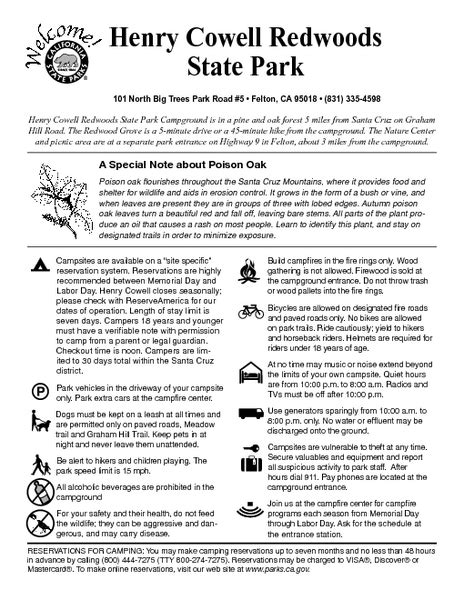 Welcome!

CALIFORNIA STATE PARKS

Henry Cowell Redwoods State Park

101 North Big Trees Park Road #5 • Felton, CA 95018 • (831) 335-4598

Henry Cowell Redwoods State Park Campground is in a pine and oak forest 5 miles from Santa Cruz on Graham Hill Road. The Redwood Grove is a 5-minute drive or a 45-minute hike from the campground. The Nature Center and picnic area are at a separate park entrance on Highway 9 in Felton, about 3 miles from the campground.

A Special Note about Poison Oak

Poison oak flourishes throughout the Santa Cruz Mountains, where it provides food and shelter for wildlife and aids in erosion control. It grows in the form of a bush or vine, and when leaves are present they are in groups of three with lobed edges. Autumn poison oak leaves turn a beautiful red and fall off, leaving bare stems. All parts of the plant produce an oil that causes a rash on most people. Learn to identify this plant, and stay on designated trails in order to minimize exposure.

Campsites are available on a "site specific" reservation system. Reservations are highly recommended between Memorial Day and Labor Day. Henry Cowell closes seasonally; please check with ReserveAmerica for our dates of operation. Length of stay limit is seven days. Campers 18 years and younger must have a verifiable note with permission to camp from a parent or legal guardian. Checkout time is noon. Campers are limited to 30 days total within the Santa Cruz district.

Park vehicles in the driveway of your campsite only. Park extra cars at the campfire center.

Dogs must be kept on a leash at all times and are permitted only on paved roads, Meadow trail and Graham Hill Trail. Keep pets in at night and never leave them unattended.

Be alert to hikers and children playing. The park speed limit is 15 mph.

All alcoholic beverages are prohibited in the campground

For your safety and their health, do not feed the wildlife; they can be aggressive and dangerous, and may carry disease.

Build campfires in the fire rings only. Wood gathering is not allowed. Firewood is sold at the campground entrance. Do not throw trash or wood pallets into the fire rings.

Bicycles are allowed on designated fire roads and paved roads only. No bikes are allowed on park trails. Ride cautiously; yield to hikers and horseback riders. Helmets are required for riders under 18 years of age.

At no time may music or noise extend beyond the limits of your own campsite. Quiet hours are from 10:00 p.m. to 8:00 a.m. Radios and TVs must be off after 10:00 p.m.

Use generators sparingly from 10:00 a.m. to 8:00 p.m. only. No water or effluent may be discharged onto the ground.

Campsites are vulnerable to theft at any time. Secure valuables and equipment and report all suspicious activity to park staff. After hours dial 911. Pay phones are located at the campground entrance.

Join us at the campfire center for campfire programs each season from Memorial Day through Labor Day. Ask for the schedule at the entrance station.

RESERVATIONS FOR CAMPING: You may make camping reservations up to seven months and no less than 48 hours in advance by calling (800) 444-7275 (TTY 800-274-7275). Reservations may be charged to VISA®, Discover® or Mastercard®. To make online reservations, visit our web site at www.parks.ca.gov.